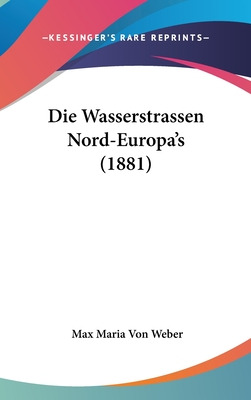 —KESSINGER'S RARE REPRINTS—

Die Wasserstrassen Nord-Europa's (1881)

Max Maria Von Weber